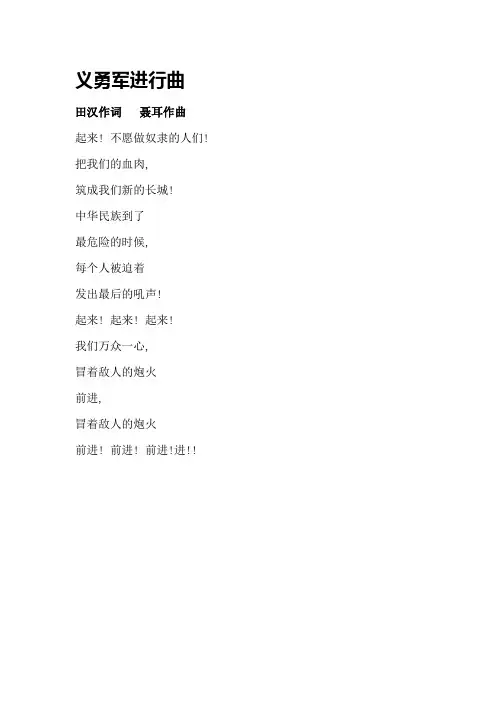 义勇军进行曲

田汉作词 聂耳作曲

起来！不愿做奴隶的人们！

把我们的血肉，

筑成我们新的长城！

中华民族到了

最危险的时候，

每个人被迫着

发出最后的吼声！

起来！起来！起来！

我们万众一心，

冒着敌人的炮火

前进，

冒着敌人的炮火

前进！前进！前进！进！！